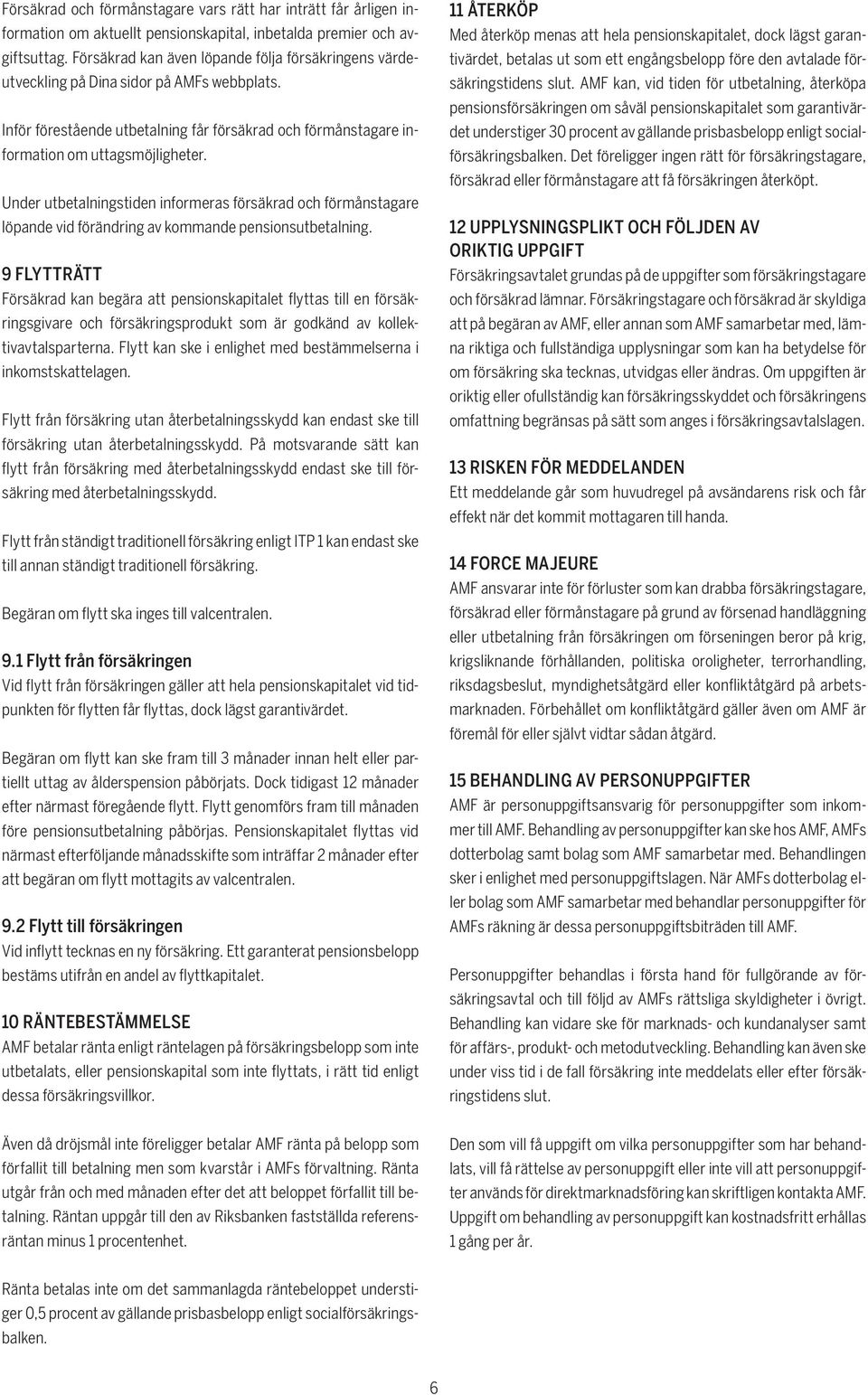 Försäkrad och förmånstagare vars rätt har inträtt får årligen information om aktuellt pensionskapital, inbetalda premier och avgiftsuttag. Försäkrad kan även löpande följa försäkringens värdeutveckling på Dina sidor på AMFs webbplats.

Inför förestående utbetalning får försäkrad och förmånstagare information om uttagsmöjligheter.

Under utbetalningstiden informeras försäkrad och förmånstagare löpande vid förändring av kommande pensionsutbetalning.

9 FLYTTRÄTT
Försäkrad kan begära att pensionskapitalet flyttas till en försäkringsgivare och försäkringsprodukt som är godkänd av kollektivavtalsparterna. Flytt kan ske i enlighet med bestämmelserna i inkomstskattelagen.

Flytt från försäkring utan återbetalningsskydd kan endast ske till försäkring utan återbetalningsskydd. På motsvarande sätt kan flytt från försäkring med återbetalningsskydd endast ske till försäkring med återbetalningsskydd.

Flytt från ständigt traditionell försäkring enligt ITP 1 kan endast ske till annan ständigt traditionell försäkring.

Begäran om flytt ska inges till valcentralen.

9.1 Flytt från försäkringen
Vid flytt från försäkringen gäller att hela pensionskapitalet vid tidpunkten för flytten får flyttas, dock lägst garantivärdet.

Begäran om flytt kan ske fram till 3 månader innan helt eller partiellt uttag av ålderspension påbörjats. Dock tidigast 12 månader efter närmast föregående flytt. Flytt genomförs fram till månaden före pensionsutbetalning påbörjas. Pensionskapitalet flyttas vid närmast efterföljande månadsskifte som inträffar 2 månader efter att begäran om flytt mottagits av valcentralen.

9.2 Flytt till försäkringen
Vid inflytt tecknas en ny försäkring. Ett garanterat pensionsbelopp bestäms utifrån en andel av flyttkapitalet.

10 RÄNTEBESTÄMMELSE
AMF betalar ränta enligt räntelagen på försäkringsbelopp som inte utbetalats, eller pensionskapital som inte flyttats, i rätt tid enligt dessa försäkringsvillkor.

Även då dröjsmål inte föreligger betalar AMF ränta på belopp som förfallit till betalning men som kvarstår i AMFs förvaltning. Ränta utgår från och med månaden efter det att beloppet förfallit till betalning. Räntan uppgår till den av Riksbanken fastställda referensräntan minus 1 procentenhet.

Ränta betalas inte om det sammanlagda räntebeloppet understiger 0,5 procent av gällande prisbasbelopp enligt socialförsäkringsbalken.

11 ÅTERKÖP
Med återköp menas att hela pensionskapitalet, dock lägst garantivärdet, betalas ut som ett engångsbelopp före den avtalade försäkringstidens slut. AMF kan, vid tiden för utbetalning, återköpa pensionsförsäkringen om såväl pensionskapitalet som garantivärdet understiger 30 procent av gällande prisbasbelopp enligt socialförsäkringsbalken. Det föreligger ingen rätt för försäkringstagare, försäkrad eller förmånstagare att få försäkringen återköpt.

12 UPPLYSNINGSPLIKT OCH FÖLJDEN AV ORIKTIG UPPGIFT
Försäkringsavtalet grundas på de uppgifter som försäkringstagare och försäkrad lämnar. Försäkringstagare och försäkrad är skyldiga att på begäran av AMF, eller annan som AMF samarbetar med, lämna riktiga och fullständiga upplysningar som kan ha betydelse för om försäkring ska tecknas, utvidgas eller ändras. Om uppgiften är oriktig eller ofullständig kan försäkringsskyddet och försäkringens omfattning begränsas på sätt som anges i försäkringsavtalslagen.

13 RISKEN FÖR MEDDELANDEN
Ett meddelande går som huvudregel på avsändarens risk och får effekt när det kommit mottagaren till handa.

14 FORCE MAJEURE
AMF ansvarar inte för förluster som kan drabba försäkringstagare, försäkrad eller förmånstagare på grund av försenad handläggning eller utbetalning från försäkringen om förseningen beror på krig, krigsliknande förhållanden, politiska oroligheter, terrorhandling, riksdagsbeslut, myndighetsåtgärd eller konfliktåtgärd på arbetsmarknaden. Förbehållet om konfliktåtgärd gäller även om AMF är föremål för eller självt vidtar sådan åtgärd.

15 BEHANDLING AV PERSONUPPGIFTER
AMF är personuppgiftsansvarig för personuppgifter som inkommer till AMF. Behandling av personuppgifter kan ske hos AMF, AMFs dotterbolag samt bolag som AMF samarbetar med. Behandlingen sker i enlighet med personuppgiftslagen. När AMFs dotterbolag eller bolag som AMF samarbetar med behandlar personuppgifter för AMFs räkning är dessa personuppgiftsbiträden till AMF.

Personuppgifter behandlas i första hand för fullgörande av försäkringsavtal och till följd av AMFs rättsliga skyldigheter i övrigt. Behandling kan vidare ske för marknads- och kundanalyser samt för affärs-, produkt- och metodutveckling. Behandling kan även ske under viss tid i de fall försäkring inte meddelats eller efter försäkringstidens slut.

Den som vill få uppgift om vilka personuppgifter som har behandlats, vill få rättelse av personuppgift eller inte vill att personuppgifter används för direktmarknadsföring kan skriftligen kontakta AMF. Uppgift om behandling av personuppgift kan kostnadsfritt erhållas 1 gång per år.

6